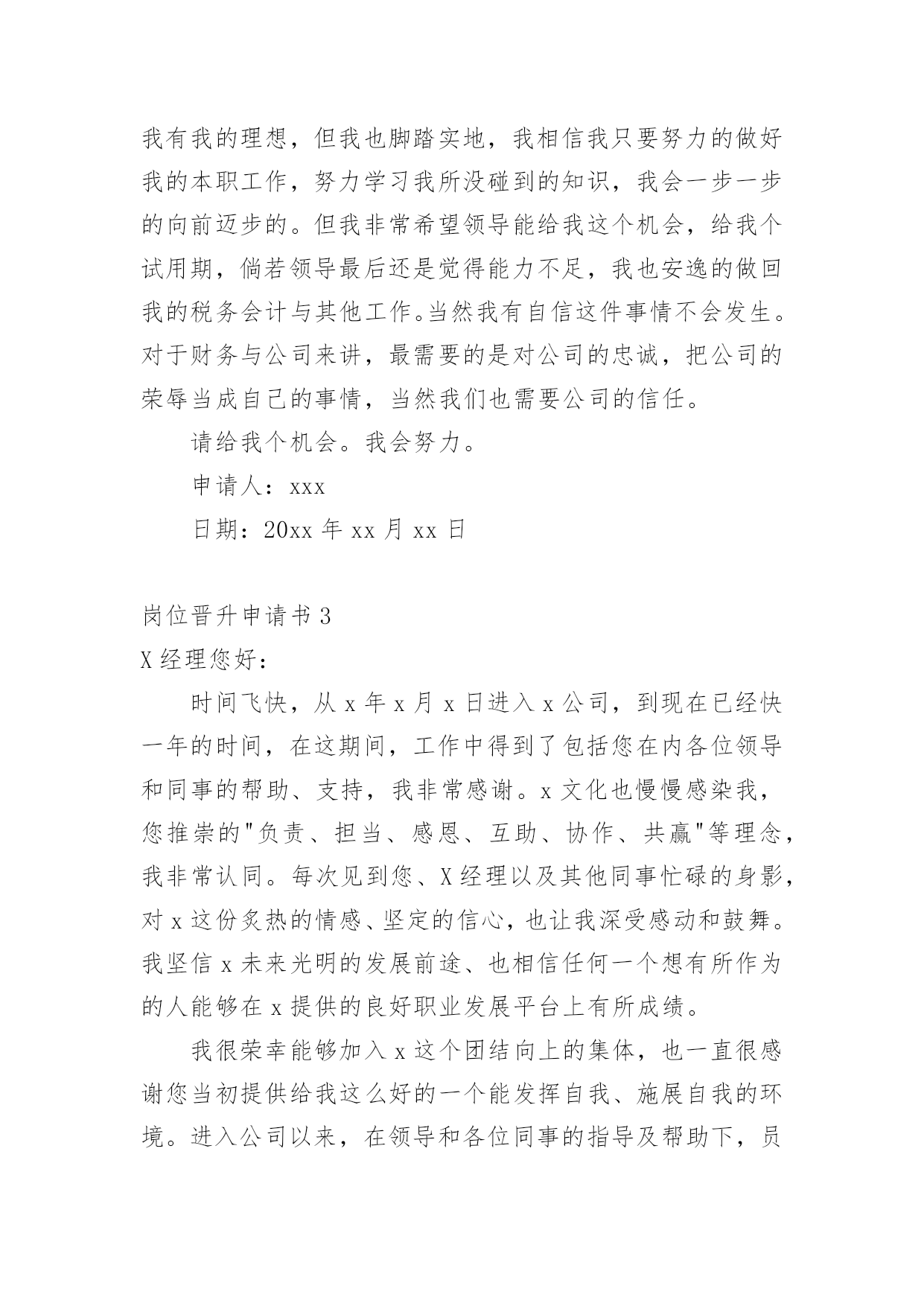 我有我的理想，但我也脚踏实地，我相信我只要努力的做好我的本职工作，努力学习我所没碰到的知识，我会一步一步的向前迈步的。但我非常希望领导能给我这个机会，给我个试用期，倘若领导最后还是觉得能力不足，我也安逸的做回我的税务会计与其他工作。当然我有自信这件事情不会发生。对于财务与公司来讲，最需要的是对公司的忠诚，把公司的荣辱当成自己的事情，当然我们也需要公司的信任。

请给我个机会。我会努力。

申请人：xxx

日期：20xx 年 xx 月 xx 日

岗位晋升申请书 3

X 经理您好：

时间飞快，从 x 年 x 月 x 日进入 x 公司，到现在已经快一年的时间，在这期间，工作中得到了包括您在内各位领导和同事的帮助、支持，我非常感谢。x 文化也慢慢感染我，您推崇的"负责、担当、感恩、互助、协作、共赢"等理念，我非常认同。每次见到您、X 经理以及其他同事忙碌的身影，对 x 这份炙热的情感、坚定的信心，也让我深受感动和鼓舞。我坚信 x 未来光明的发展前途、也相信任何一个想有所作为的人能够在 x 提供的良好职业发展平台上有所成绩。

我很荣幸能够加入 x 这个团结向上的集体，也一直很感谢您当初提供给我这么好的一个能发挥自我、施展自我的环境。进入公司以来，在领导和各位同事的指导及帮助下，员